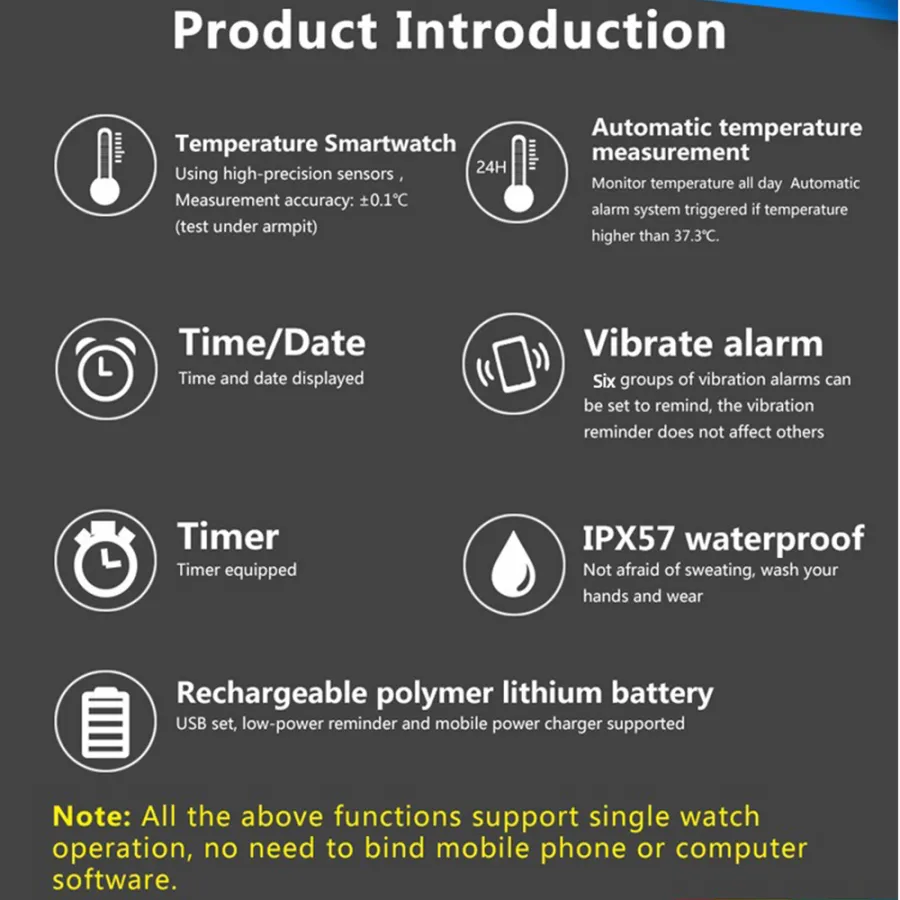 Product Introduction

Temperature Smartwatch
Using high-precision sensors , Measurement accuracy: ±0.1℃ (test under armpit)

24H

Automatic temperature measurement
Monitor temperature all day Automatic alarm system triggered if temperature higher than 37.3℃.

Time/Date
Time and date displayed

Vibrate alarm
Six groups of vibration alarms can be set to remind, the vibration reminder does not affect others

Timer
Timer equipped

IPX57 waterproof
Not afraid of sweating, wash your hands and wear

Rechargeable polymer lithium battery
USB set, low-power reminder and mobile power charger supported

Note: All the above functions support single watch operation, no need to bind mobile phone or computer software.